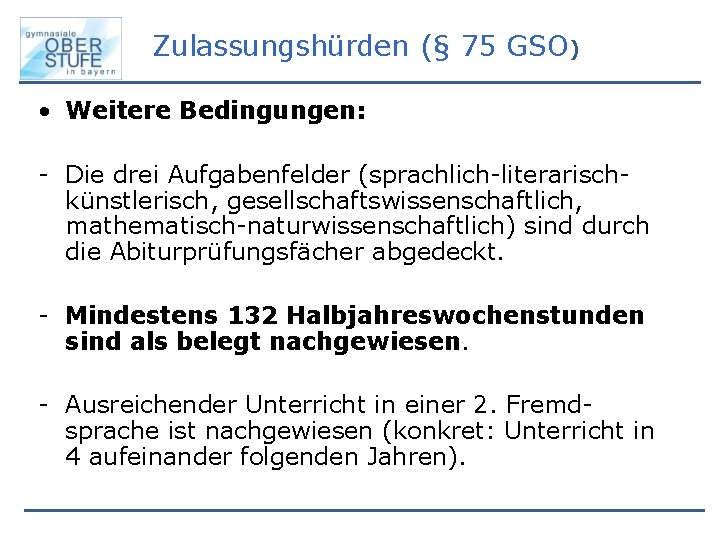 gymnasiale
OBER
STUFE
in bayern

Zulassungshürden (§ 75 GSO)

• Weitere Bedingungen:

- Die drei Aufgabenfelder (sprachlich-literarisch-künstlerisch, gesellschaftswissenschaftlich, mathematisch-naturwissenschaftlich) sind durch die Abiturprüfungsfächer abgedeckt.

- Mindestens 132 Halbjahreswochenstunden sind als belegt nachgewiesen.

- Ausreichender Unterricht in einer 2. Fremdsprache ist nachgewiesen (konkret: Unterricht in 4 aufeinander folgenden Jahren).